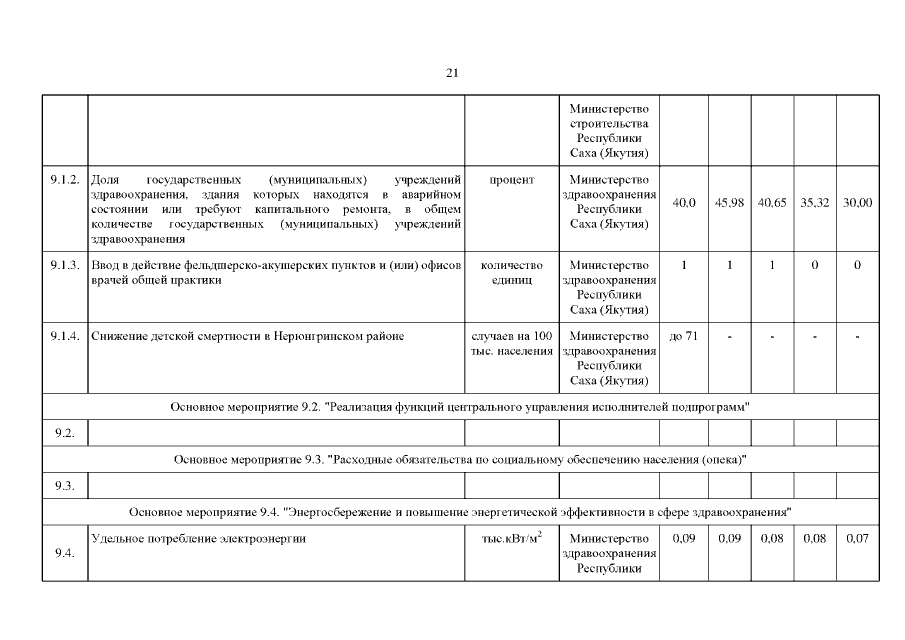 21

|  |  |  |  |  |  |  |  |  |
|---|---|---|---|---|---|---|---|---|
|  |  |  | Министерство строительства Республики Саха (Якутия) |  |  |  |  |  |
| 9.1.2. | Доля государственных (муниципальных) учреждений здравоохранения, здания которых находятся в аварийном состоянии или требуют капитального ремонта, в общем количестве государственных (муниципальных) учреждений здравоохранения | процент | Министерство здравоохранения Республики Саха (Якутия) | 40,0 | 45,98 | 40,65 | 35,32 | 30,00 |
| 9.1.3. | Ввод в действие фельдшерско-акушерских пунктов и (или) офисов врачей общей практики | количество единиц | Министерство здравоохранения Республики Саха (Якутия) | 1 | 1 | 1 | 0 | 0 |
| 9.1.4. | Снижение детской смертности в Нерюнгринском районе | случаев на 100 тыс. населения | Министерство здравоохранения Республики Саха (Якутия) | до 71 | - | - | - | - |
| Основное мероприятие 9.2. "Реализация функций центрального управления исполнителей подпрограмм" |  |  |  |  |  |  |  |  |
| 9.2. |  |  |  |  |  |  |  |  |
| Основное мероприятие 9.3. "Расходные обязательства по социальному обеспечению населения (опека)" |  |  |  |  |  |  |  |  |
| 9.3. |  |  |  |  |  |  |  |  |
| Основное мероприятие 9.4. "Энергосбережение и повышение энергетической эффективности в сфере здравоохранения" |  |  |  |  |  |  |  |  |
| 9.4. | Удельное потребление электроэнергии | тыс.кВт/м$^2$ | Министерство здравоохранения Республики | 0,09 | 0,09 | 0,08 | 0,08 | 0,07 |